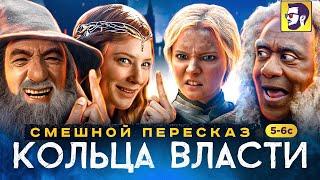 СМЕШНОЙ ПЕРЕСКАЗ 5-6с
КОЛЬЦА ВЛАСТИ